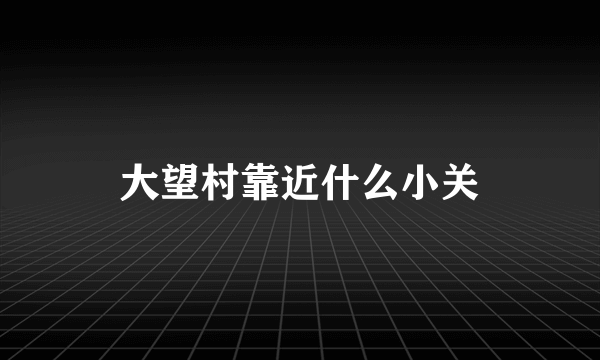 大望村靠近什么小关